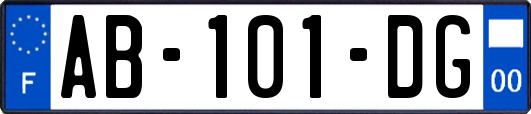 F
AB-101-DG
00